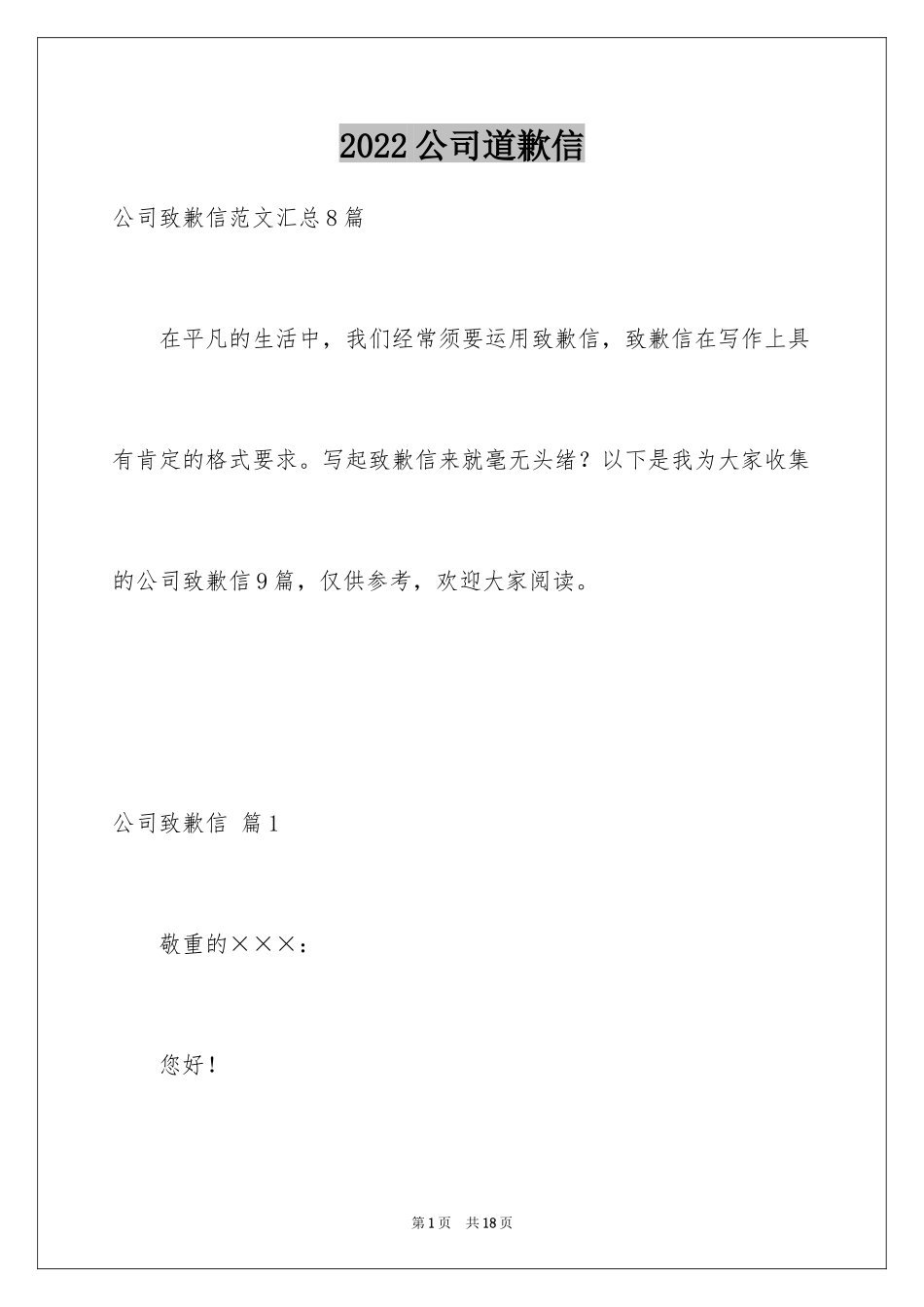 2022公司道歉信

公司致歉信范文汇总8篇

在平凡的生活中，我们经常须要运用致歉信，致歉信在写作上具有肯定的格式要求。写起致歉信来就毫无头绪？以下是我为大家收集的公司致歉信9篇，仅供参考，欢迎大家阅读。

公司致歉信 篇1

敬重的×××：

您好！

第1页 共18页